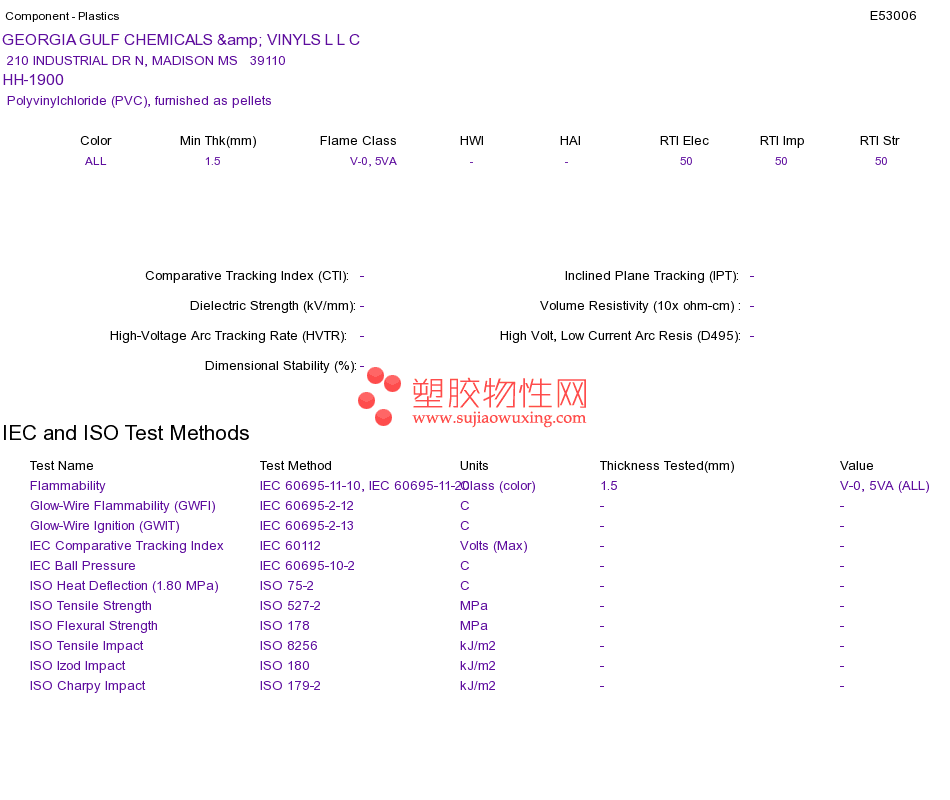 Component - Plastics
E53006

GEORGIA GULF CHEMICALS &amp; VINYLS L L C
210 INDUSTRIAL DR N, MADISON MS 39110
HH-1900
Polyvinylchloride (PVC), furnished as pellets

| Color | Min Thk(mm) | Flame Class | HWI | HAI | RTI Elec | RTI Imp | RTI Str |
|---|---|---|---|---|---|---|---|
| ALL | 1.5 | V-0, 5VA | - | - | 50 | 50 | 50 |

Comparative Tracking Index (CTI): -
Dielectric Strength (kV/mm): -
High-Voltage Arc Tracking Rate (HVTR): -
Dimensional Stability (%): -

Inclined Plane Tracking (IPT): -
Volume Resistivity (10x ohm-cm) : -
High Volt, Low Current Arc Resis (D495): -

IEC and ISO Test Methods

| Test Name | Test Method | Units | Thickness Tested(mm) | Value |
|---|---|---|---|---|
| Flammability | IEC 60695-11-10, IEC 60695-11-20 | Class (color) | 1.5 | V-0, 5VA (ALL) |
| Glow-Wire Flammability (GWFI) | IEC 60695-2-12 | C | - | - |
| Glow-Wire Ignition (GWIT) | IEC 60695-2-13 | C | - | - |
| IEC Comparative Tracking Index | IEC 60112 | Volts (Max) | - | - |
| IEC Ball Pressure | IEC 60695-10-2 | C | - | - |
| ISO Heat Deflection (1.80 MPa) | ISO 75-2 | C | - | - |
| ISO Tensile Strength | ISO 527-2 | MPa | - | - |
| ISO Flexural Strength | ISO 178 | MPa | - | - |
| ISO Tensile Impact | ISO 8256 | kJ/m2 | - | - |
| ISO Izod Impact | ISO 180 | kJ/m2 | - | - |
| ISO Charpy Impact | ISO 179-2 | kJ/m2 | - | - |

塑胶物性网
www.sujiaowuxing.com